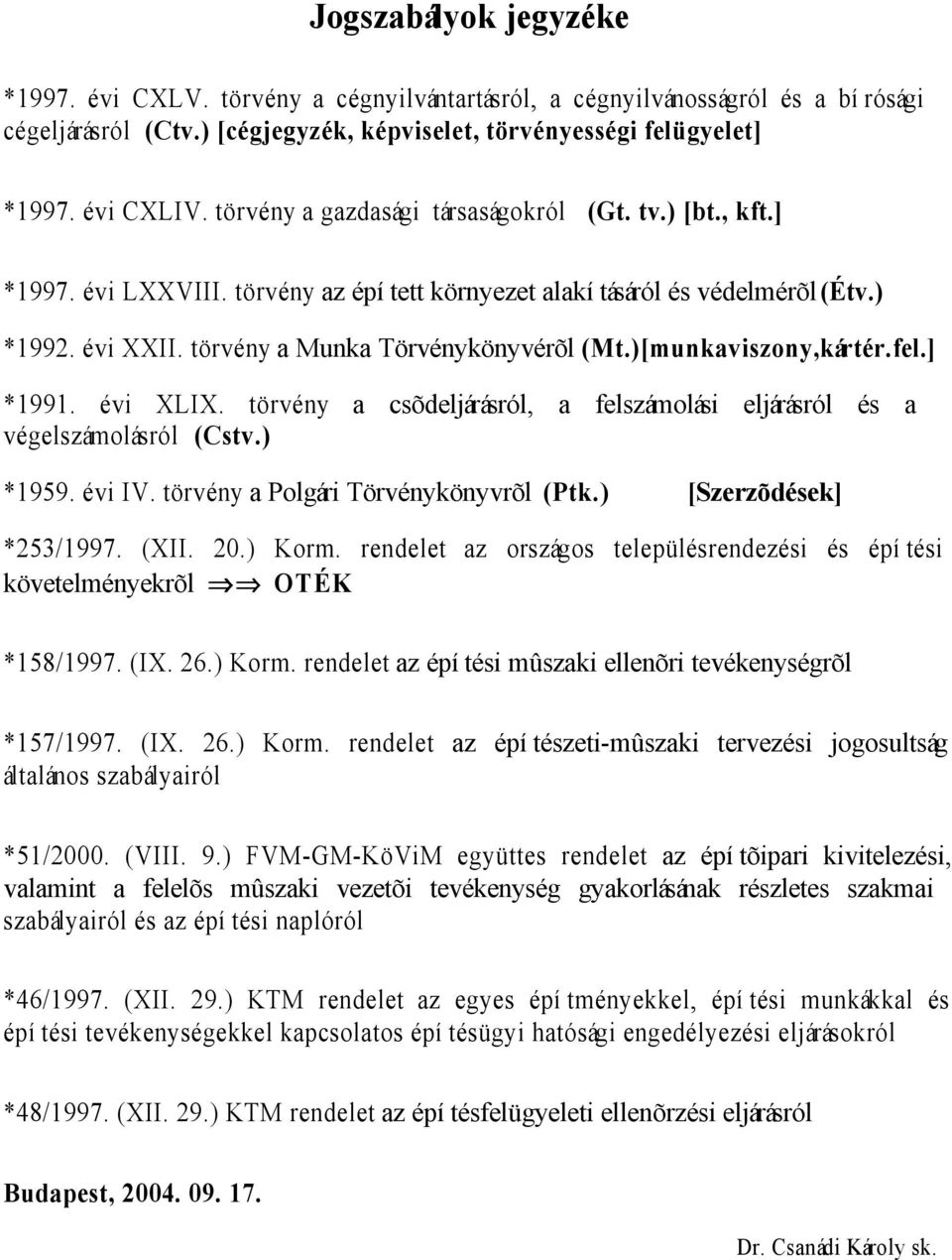 Jogszabályok jegyzéke

*1997. évi CXLV. törvény a cégnyilvántartásról, a cégnyilvánosságról és a bírósági cégeljárásról (Ctv.) [cégjegyzék, képviselet, törvényességi felügyelet]

*1997. évi CXLIV. törvény a gazdasági társaságokról (Gt. tv.) [bt., kft.]

*1997. évi LXXVIII. törvény az épített környezet alakításáról és védelmérõl (Étv.)

*1992. évi XXII. törvény a Munka Törvénykönyvérõl (Mt.)[munkaviszony,kártér.fel.]

*1991. évi XLIX. törvény a csõdeljárásról, a felszámolási eljárásról és a végelszámolásról (Cstv.)

*1959. évi IV. törvény a Polgári Törvénykönyvrõl (Ptk.) [Szerzõdések]

*253/1997. (XII. 20.) Korm. rendelet az országos településrendezési és építési követelményekrõl ⇒⇒ OTÉK

*158/1997. (IX. 26.) Korm. rendelet az építési mûszaki ellenõri tevékenységrõl

*157/1997. (IX. 26.) Korm. rendelet az építészeti-mûszaki tervezési jogosultság általános szabályairól

*51/2000. (VIII. 9.) FVM-GM-KöViM együttes rendelet az építõipari kivitelezési, valamint a felelõs mûszaki vezetõi tevékenység gyakorlásának részletes szakmai szabályairól és az építési naplóról

*46/1997. (XII. 29.) KTM rendelet az egyes építményekkel, építési munkákkal és építési tevékenységekkel kapcsolatos építésügyi hatósági engedélyezési eljárásokról

*48/1997. (XII. 29.) KTM rendelet az építésfelügyeleti ellenõrzési eljárásról

Budapest, 2004. 09. 17.

Dr. Csanádi Károly sk.